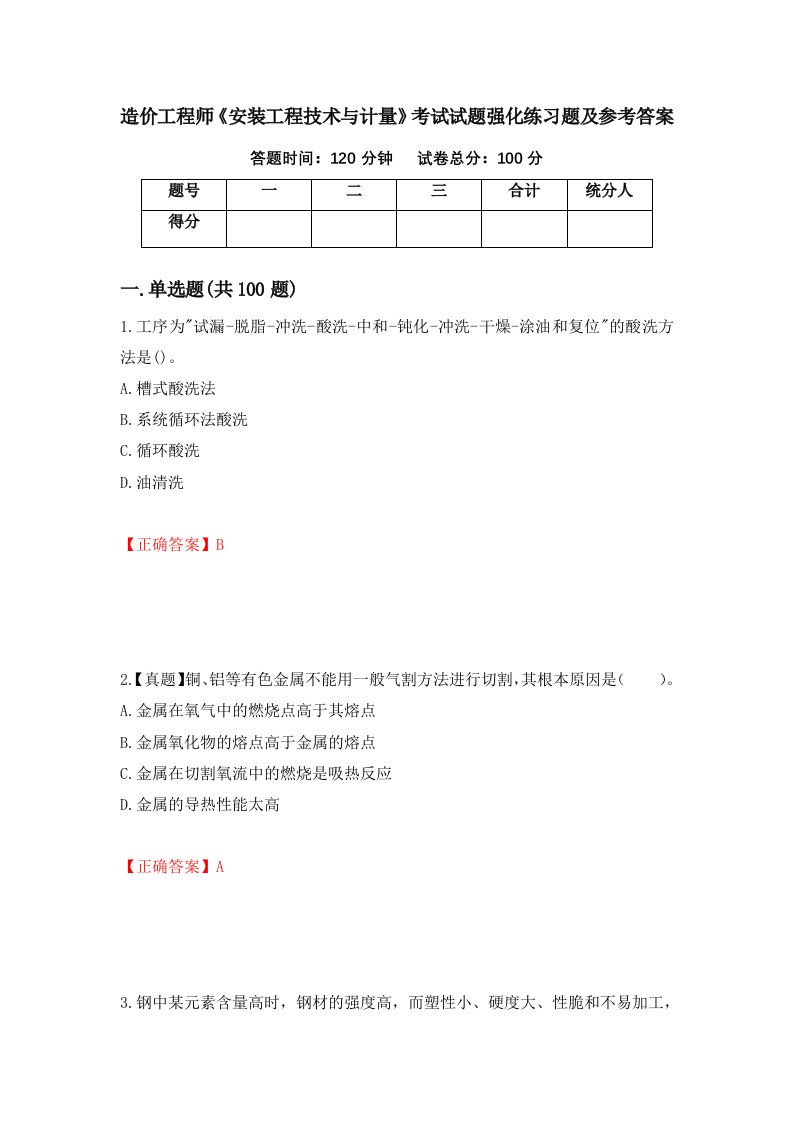 造价工程师《安装工程技术与计量》考试试题强化练习题及参考答案

答题时间：120 分钟　　试卷总分：100 分

| 题号 | 一 | 二 | 三 | 合计 | 统分人 |
|---|---|---|---|---|---|
| 得分 | | | | | |

一.单选题(共 100 题)

1.工序为"试漏-脱脂-冲洗-酸洗-中和-钝化-冲洗-干燥-涂油和复位"的酸洗方法是()。

A.槽式酸洗法

B.系统循环法酸洗

C.循环酸洗

D.油清洗

【正确答案】B

2.【真题】铜、铝等有色金属不能用一般气割方法进行切割,其根本原因是(　　)。

A.金属在氧气中的燃烧点高于其熔点

B.金属氧化物的熔点高于金属的熔点

C.金属在切割氧流中的燃烧是吸热反应

D.金属的导热性能太高

【正确答案】A

3.钢中某元素含量高时，钢材的强度高，而塑性小、硬度大、性脆和不易加工，